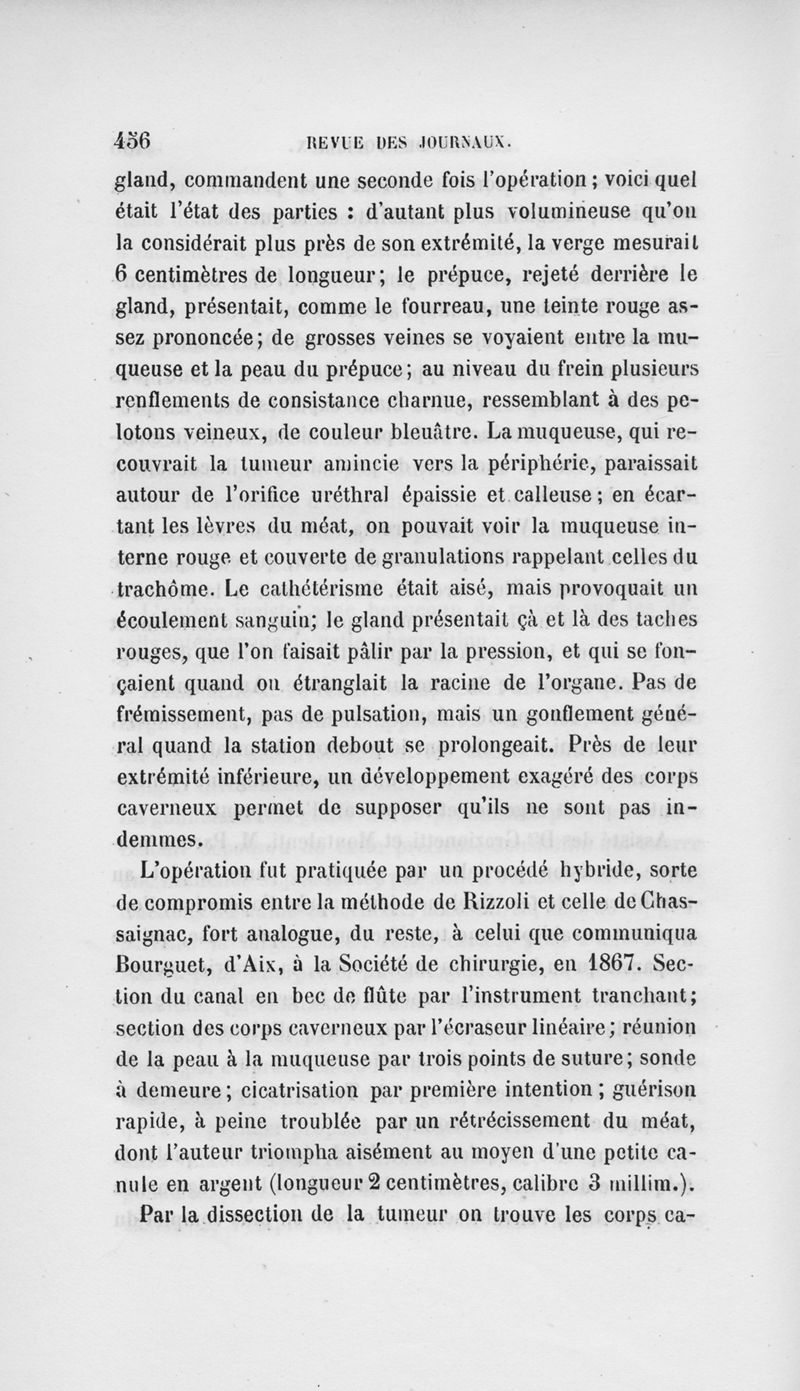 456 REVUE DES JOURNAUX.

gland, commandent une seconde fois l'opération ; voici quel était l'état des parties : d'autant plus volumineuse qu'on la considérait plus près de son extrémité, la verge mesurait 6 centimètres de longueur; le prépuce, rejeté derrière le gland, présentait, comme le fourreau, une teinte rouge assez prononcée; de grosses veines se voyaient entre la muqueuse et la peau du prépuce; au niveau du frein plusieurs renflements de consistance charnue, ressemblant à des pelotons veineux, de couleur bleuâtre. La muqueuse, qui recouvrait la tumeur amincie vers la périphérie, paraissait autour de l'orifice uréthral épaissie et calleuse; en écartant les lèvres du méat, on pouvait voir la muqueuse interne rouge et couverte de granulations rappelant celles du trachôme. Le cathétérisme était aisé, mais provoquait un écoulement sanguin; le gland présentait çà et là des taches rouges, que l'on faisait pâlir par la pression, et qui se fonçaient quand on étranglait la racine de l'organe. Pas de frémissement, pas de pulsation, mais un gonflement général quand la station debout se prolongeait. Près de leur extrémité inférieure, un développement exagéré des corps caverneux permet de supposer qu'ils ne sont pas indemmes.

L'opération fut pratiquée par un procédé hybride, sorte de compromis entre la méthode de Rizzoli et celle de Chassaignac, fort analogue, du reste, à celui que communiqua Bourguet, d'Aix, à la Société de chirurgie, en 1867. Section du canal en bec de flûte par l'instrument tranchant; section des corps caverneux par l'écraseur linéaire; réunion de la peau à la muqueuse par trois points de suture; sonde à demeure; cicatrisation par première intention ; guérison rapide, à peine troublée par un rétrécissement du méat, dont l'auteur triompha aisément au moyen d'une petite canule en argent (longueur 2 centimètres, calibre 3 millim.).

Par la dissection de la tumeur on trouve les corps ca-